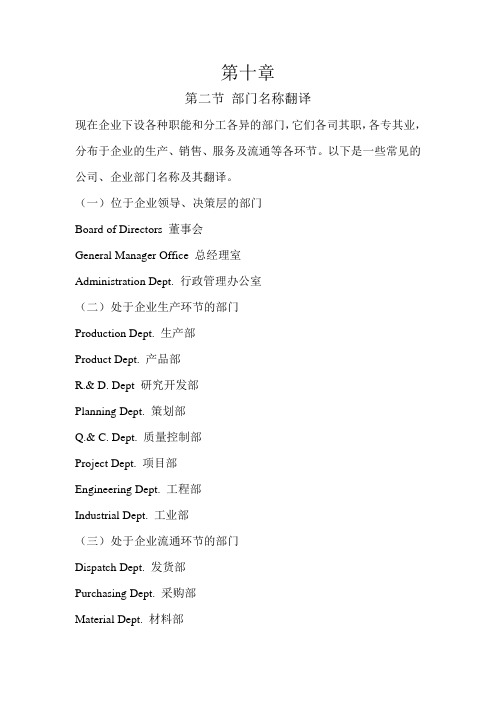 第十章

第二节 部门名称翻译

现在企业下设各种职能和分工各异的部门，它们各司其职，各专其业，分布于企业的生产、销售、服务及流通等各环节。以下是一些常见的公司、企业部门名称及其翻译。

（一）位于企业领导、决策层的部门

Board of Directors 董事会

General Manager Office 总经理室

Administration Dept. 行政管理办公室

（二）处于企业生产环节的部门

Production Dept. 生产部

Product Dept. 产品部

R.& D. Dept 研究开发部

Planning Dept. 策划部

Q.& C. Dept. 质量控制部

Project Dept. 项目部

Engineering Dept. 工程部

Industrial Dept. 工业部

（三）处于企业流通环节的部门

Dispatch Dept. 发货部

Purchasing Dept. 采购部

Material Dept. 材料部